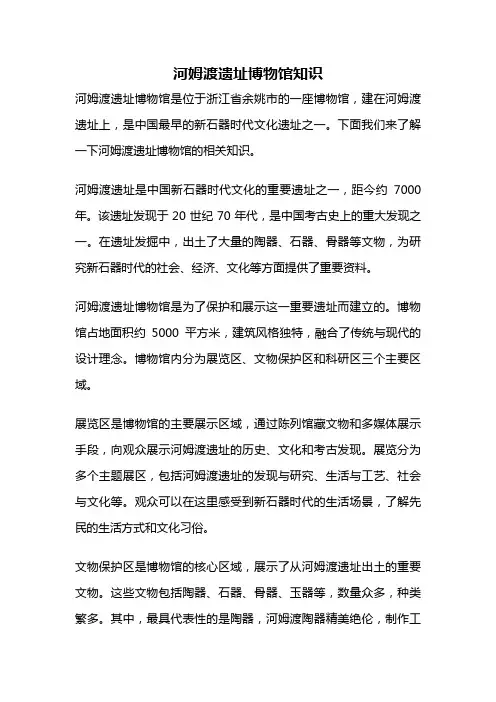 河姆渡遗址博物馆知识

河姆渡遗址博物馆是位于浙江省余姚市的一座博物馆，建在河姆渡遗址上，是中国最早的新石器时代文化遗址之一。下面我们来了解一下河姆渡遗址博物馆的相关知识。

河姆渡遗址是中国新石器时代文化的重要遗址之一，距今约 7000 年。该遗址发现于 20 世纪 70 年代，是中国考古史上的重大发现之一。在遗址发掘中，出土了大量的陶器、石器、骨器等文物，为研究新石器时代的社会、经济、文化等方面提供了重要资料。

河姆渡遗址博物馆是为了保护和展示这一重要遗址而建立的。博物馆占地面积约 5000 平方米，建筑风格独特，融合了传统与现代的设计理念。博物馆内分为展览区、文物保护区和科研区三个主要区域。

展览区是博物馆的主要展示区域，通过陈列馆藏文物和多媒体展示手段，向观众展示河姆渡遗址的历史、文化和考古发现。展览分为多个主题展区，包括河姆渡遗址的发现与研究、生活与工艺、社会与文化等。观众可以在这里感受到新石器时代的生活场景，了解先民的生活方式和文化习俗。

文物保护区是博物馆的核心区域，展示了从河姆渡遗址出土的重要文物。这些文物包括陶器、石器、骨器、玉器等，数量众多，种类繁多。其中，最具代表性的是陶器，河姆渡陶器精美绝伦，制作工